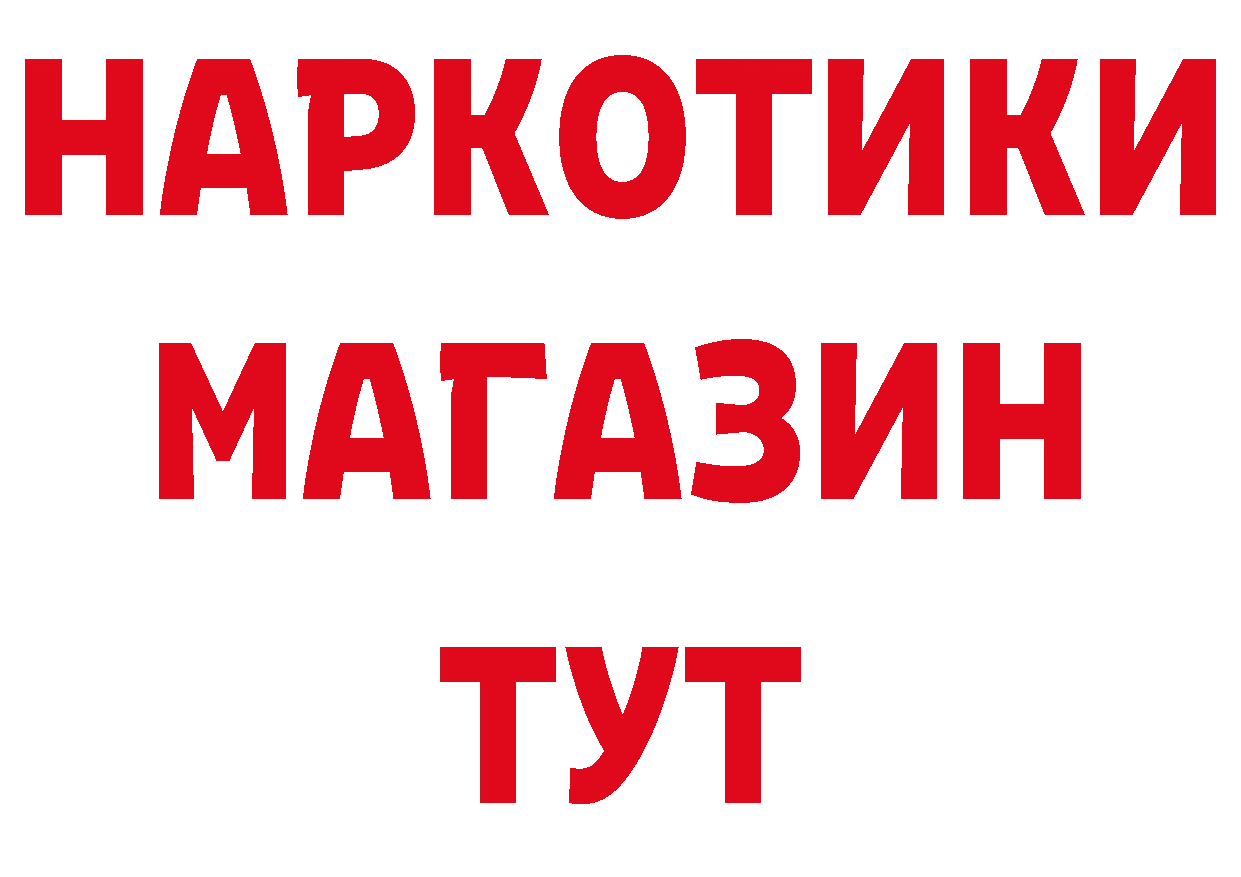 НАРКОТИКИ
МАГАЗИН
ТУТ